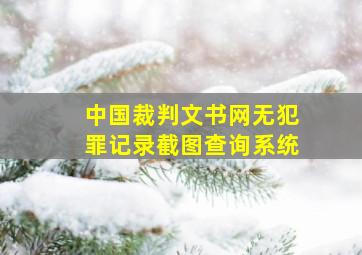 中国裁判文书网无犯罪记录截图查询系统